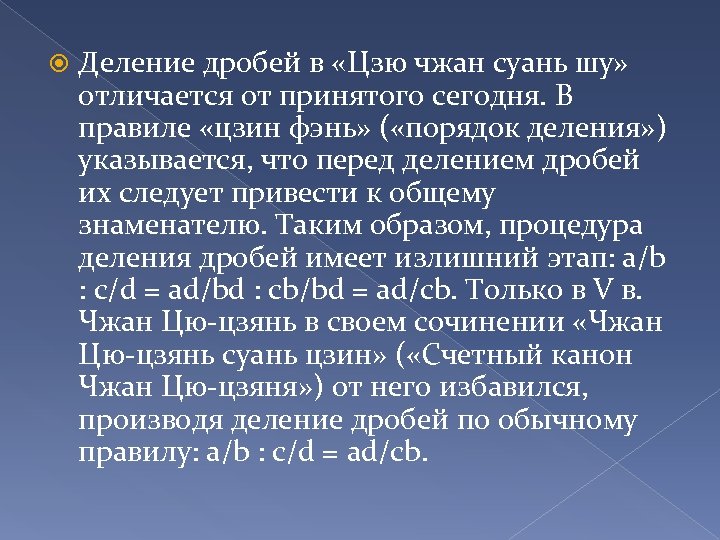 • Деление дробей в «Цзю чжан суань шу» отличается от принятого сегодня. В правиле «цзин фэнь» («порядок деления») указывается, что перед делением дробей их следует привести к общему знаменателю. Таким образом, процедура деления дробей имеет излишний этап: $a/b : c/d = ad/bd : cb/bd = ad/cb$. Только в V в. Чжан Цю-цзянь в своем сочинении «Чжан Цю-цзянь суань цзин» («Счетный канон Чжан Цю-цзяня») от него избавился, производя деление дробей по обычному правилу: $a/b : c/d = ad/cb$.